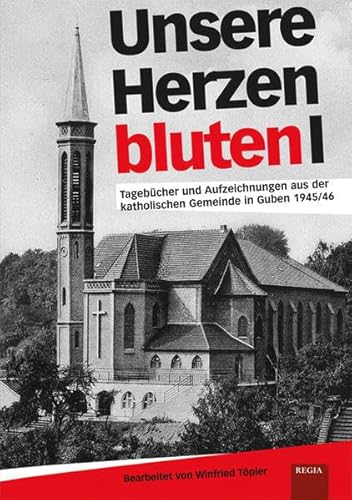 Unsere Herzen bluten I

Tagebücher und Aufzeichnungen aus der katholischen Gemeinde in Guben 1945/46

Bearbeitet von Winfried Töpler

REGIA